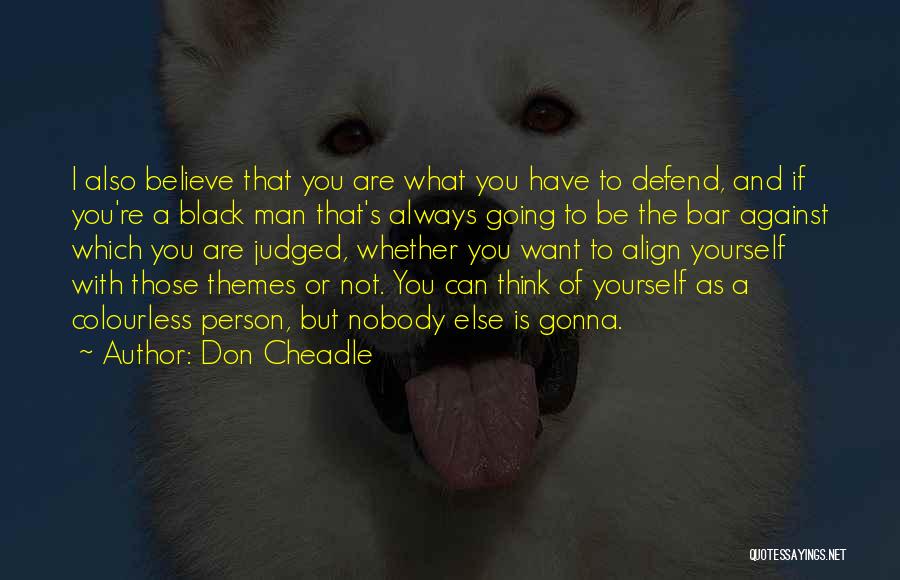 I also believe that you are what you have to defend, and if you're a black man that's always going to be the bar against which you are judged, whether you want to align yourself with those themes or not. You can think of yourself as a colourless person, but nobody else is gonna.
~ Author: Don Cheadle

QUOTESSAYINGS.NET